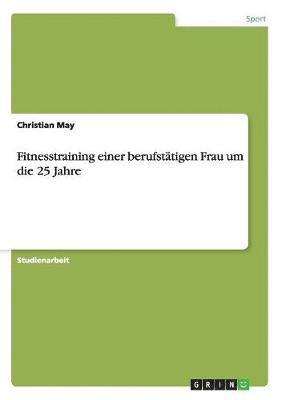 Sport

Christian May

Fitnesstraining einer berufstätigen Frau um die 25 Jahre

Studienarbeit

GRIN